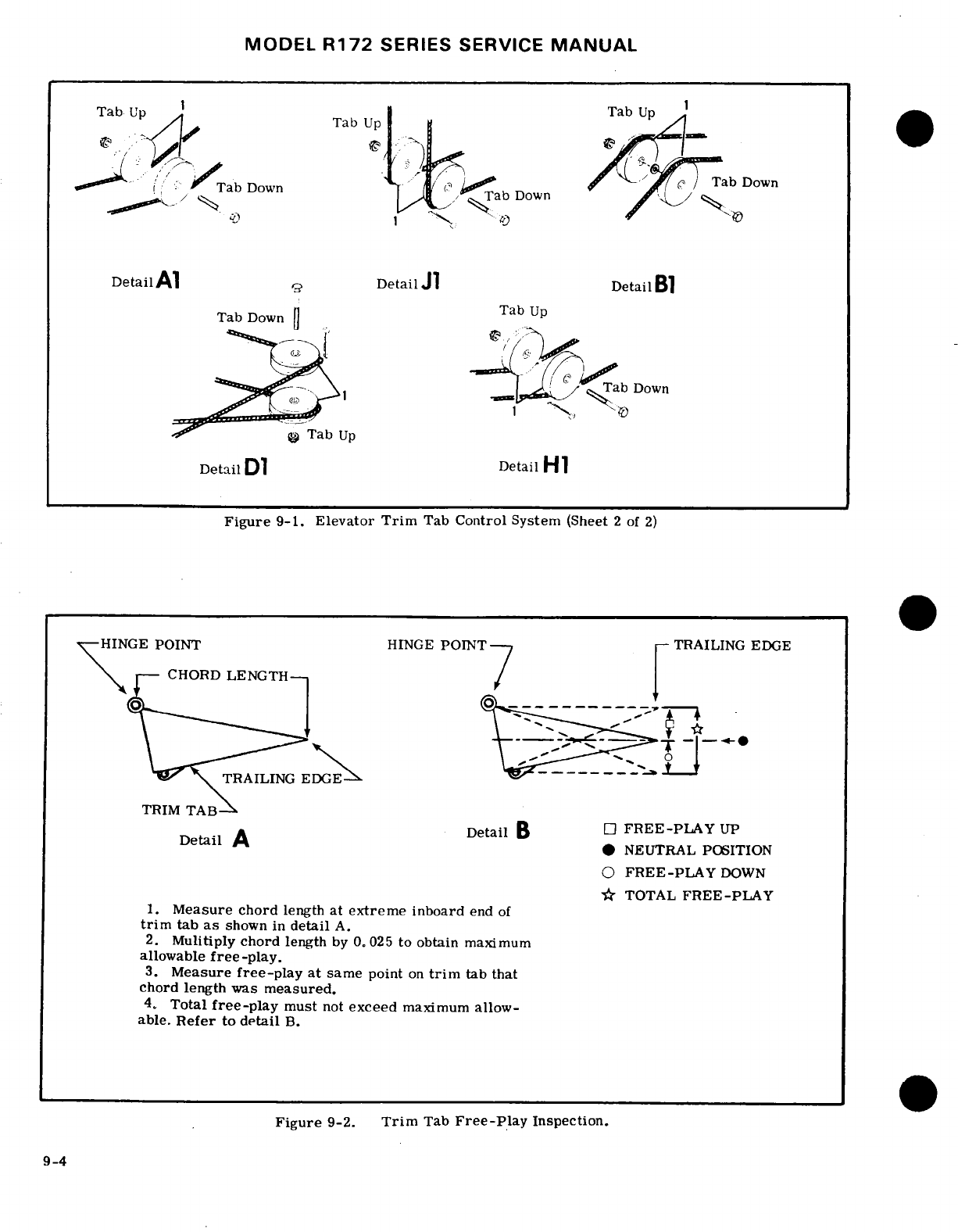 MODEL R172 SERIES SERVICE MANUAL

Tab Up 1
Tab Down
Detail A1

Tab Up
Tab Down
1
Detail J1

Tab Up 1
Tab Down
Detail B1

Tab Down
1
Tab Up
Detail D1

Tab Up
Tab Down
1
Detail H1

Figure 9-1. Elevator Trim Tab Control System (Sheet 2 of 2)

HINGE POINT
CHORD LENGTH
TRAILING EDGE
TRIM TAB
Detail A

HINGE POINT
TRAILING EDGE
Detail B

□ FREE-PLAY UP
● NEUTRAL POSITION
○ FREE-PLAY DOWN
☆ TOTAL FREE-PLAY

1. Measure chord length at extreme inboard end of trim tab as shown in detail A.
2. Mulitiply chord length by 0.025 to obtain maximum allowable free-play.
3. Measure free-play at same point on trim tab that chord length was measured.
4. Total free-play must not exceed maximum allowable. Refer to detail B.

Figure 9-2. Trim Tab Free-Play Inspection.

9-4